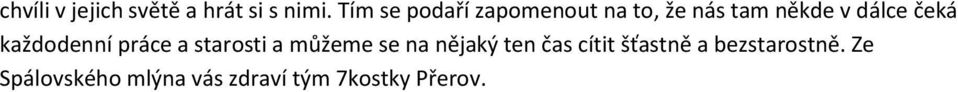 chvíli v jejich světě a hrát si s nimi. Tím se podaří zapomenout na to, že nás tam někde v dálce čeká každodenní práce a starosti a můžeme se na nějaký ten čas cítit šťastně a bezstarostně. Ze Spálovského mlýna vás zdraví tým 7kostky Přerov.